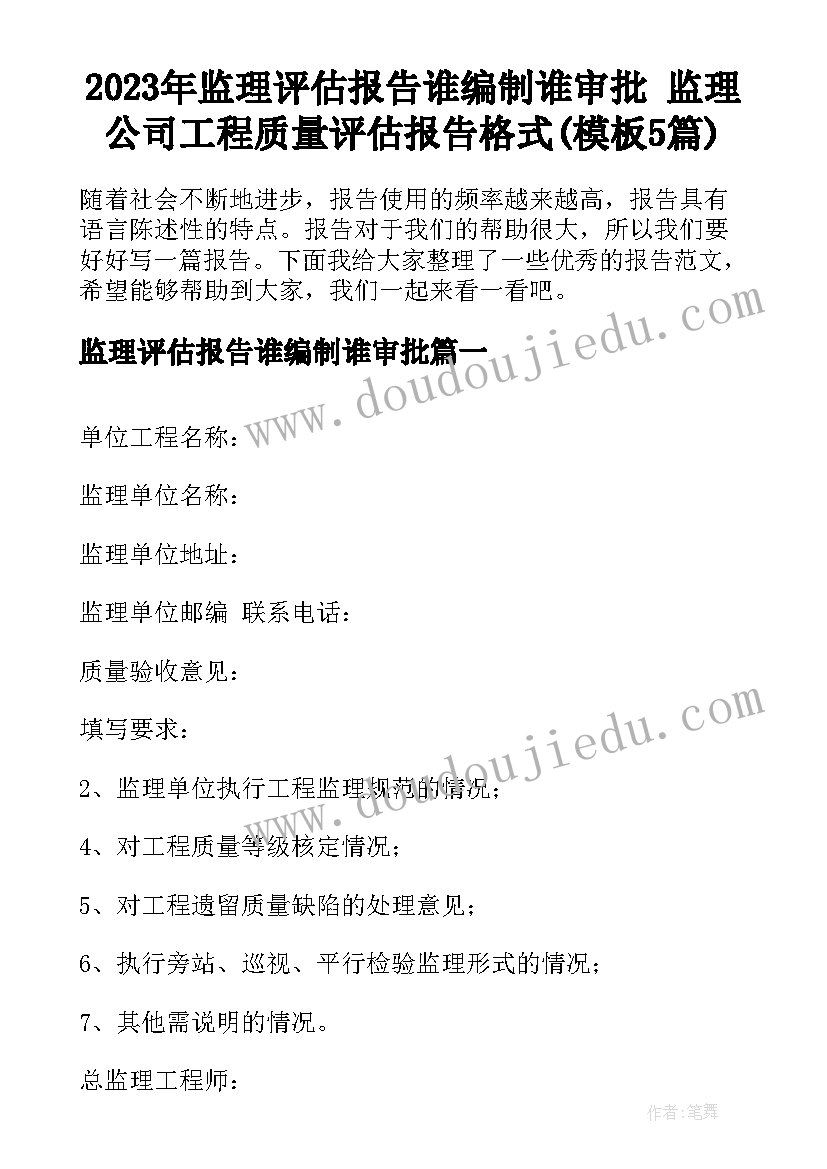 2023年监理评估报告谁编制谁审批 监理公司工程质量评估报告格式(模板5篇)

随着社会不断地进步，报告使用的频率越来越高，报告具有语言陈述性的特点。报告对于我们的帮助很大，所以我们要好好写一篇报告。下面我给大家整理了一些优秀的报告范文，希望能够帮助到大家，我们一起来看一看吧。

监理评估报告谁编制谁审批篇一

www.doudoujiedu.com

单位工程名称：

监理单位名称：

监理单位地址：

监理单位邮编 联系电话：

质量验收意见：

填写要求：

www.doudoujiedu.com

2、监理单位执行工程监理规范的情况；

4、对工程质量等级核定情况；

5、对工程遗留质量缺陷的处理意见；

6、执行旁站、巡视、平行检验监理形式的情况；

7、其他需说明的情况。

总监理工程师：

作者：笔舞